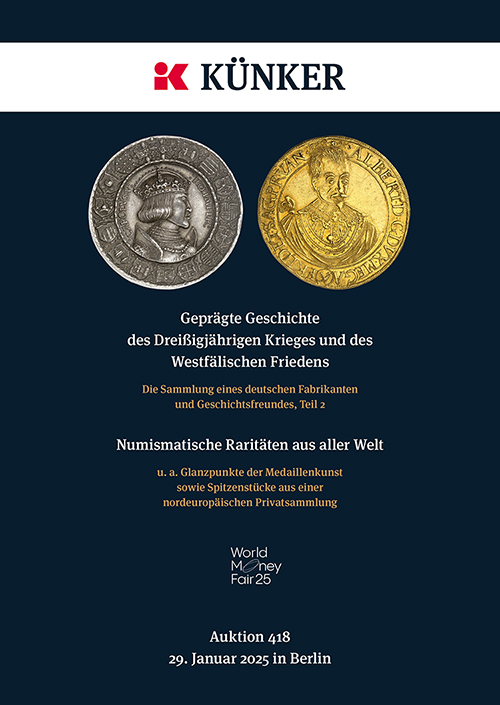 KÜNKER

Geprägte Geschichte des Dreißigjährigen Krieges und des Westfälischen Friedens

Die Sammlung eines deutschen Fabrikanten und Geschichtsfreundes, Teil 2

Numismatische Raritäten aus aller Welt

u. a. Glanzpunkte der Medaillenkunst sowie Spitzenstücke aus einer nordeuropäischen Privatsammlung

World
Money
Fair 25

Auktion 418
29. Januar 2025 in Berlin